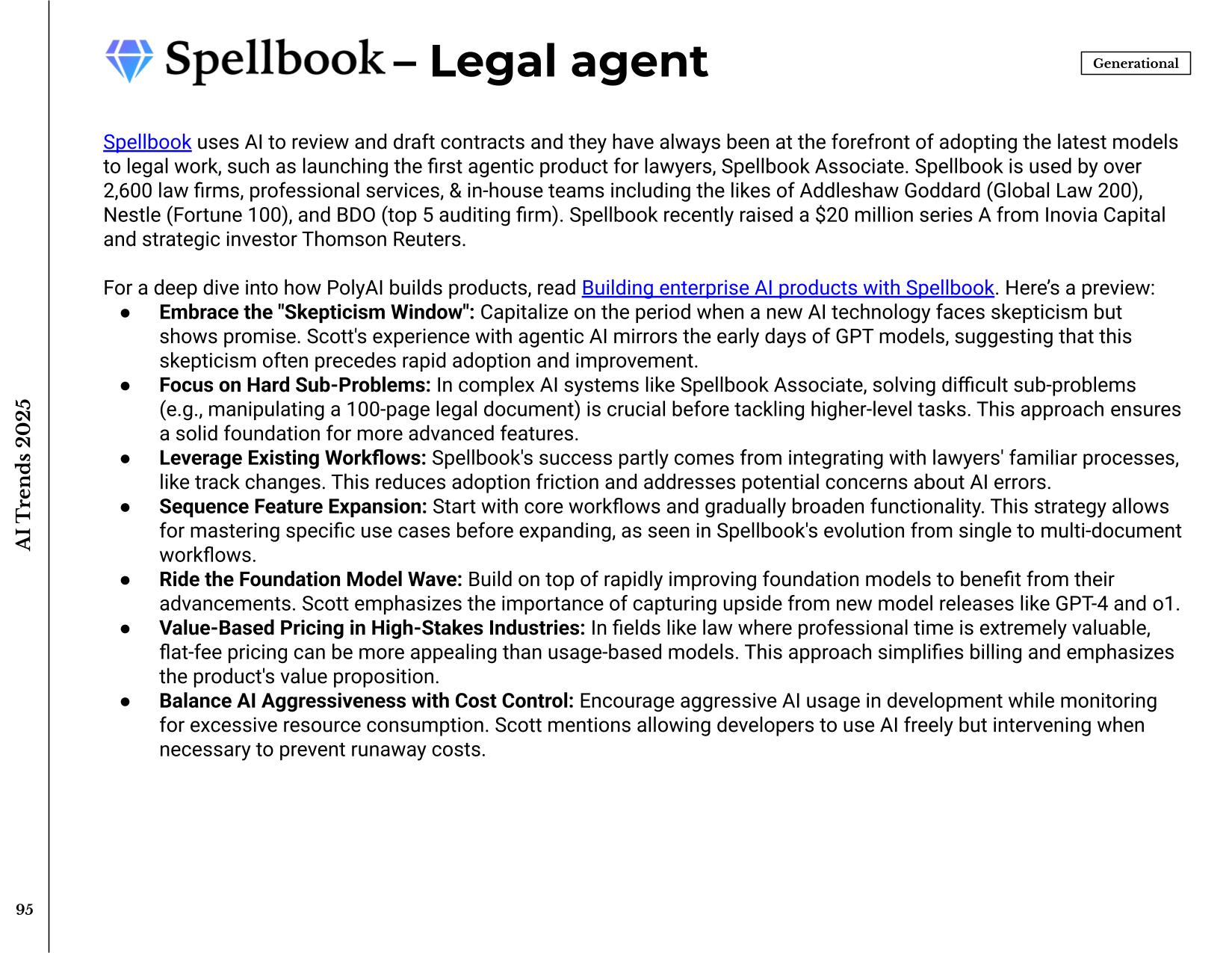 Spellbook – Legal agent

Generational

Spellbook uses AI to review and draft contracts and they have always been at the forefront of adopting the latest models to legal work, such as launching the first agentic product for lawyers, Spellbook Associate. Spellbook is used by over 2,600 law firms, professional services, & in-house teams including the likes of Addleshaw Goddard (Global Law 200), Nestle (Fortune 100), and BDO (top 5 auditing firm). Spellbook recently raised a $20 million series A from Inovia Capital and strategic investor Thomson Reuters.

For a deep dive into how PolyAI builds products, read Building enterprise AI products with Spellbook. Here's a preview:
• Embrace the "Skepticism Window": Capitalize on the period when a new AI technology faces skepticism but shows promise. Scott's experience with agentic AI mirrors the early days of GPT models, suggesting that this skepticism often precedes rapid adoption and improvement.
• Focus on Hard Sub-Problems: In complex AI systems like Spellbook Associate, solving difficult sub-problems (e.g., manipulating a 100-page legal document) is crucial before tackling higher-level tasks. This approach ensures a solid foundation for more advanced features.
• Leverage Existing Workflows: Spellbook's success partly comes from integrating with lawyers' familiar processes, like track changes. This reduces adoption friction and addresses potential concerns about AI errors.
• Sequence Feature Expansion: Start with core workflows and gradually broaden functionality. This strategy allows for mastering specific use cases before expanding, as seen in Spellbook's evolution from single to multi-document workflows.
• Ride the Foundation Model Wave: Build on top of rapidly improving foundation models to benefit from their advancements. Scott emphasizes the importance of capturing upside from new model releases like GPT-4 and o1.
• Value-Based Pricing in High-Stakes Industries: In fields like law where professional time is extremely valuable, flat-fee pricing can be more appealing than usage-based models. This approach simplifies billing and emphasizes the product's value proposition.
• Balance AI Aggressiveness with Cost Control: Encourage aggressive AI usage in development while monitoring for excessive resource consumption. Scott mentions allowing developers to use AI freely but intervening when necessary to prevent runaway costs.

AI Trends 2025

95